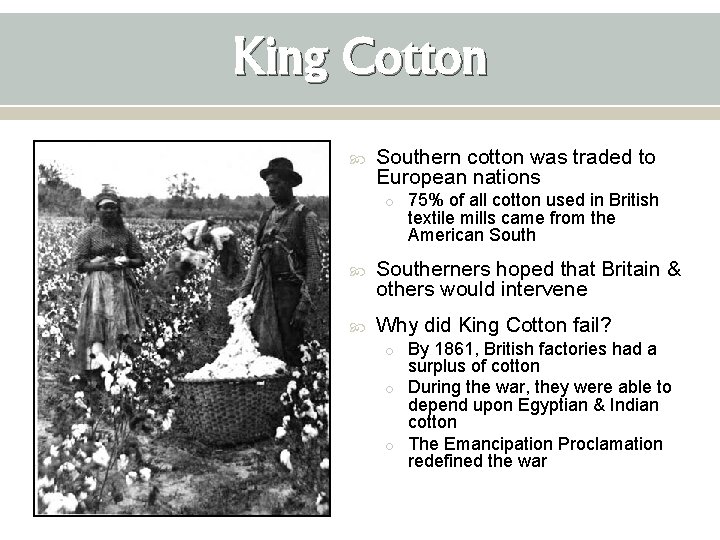 King Cotton

Southern cotton was traded to European nations

75% of all cotton used in British textile mills came from the American South

Southerners hoped that Britain & others would intervene

Why did King Cotton fail?

By 1861, British factories had a surplus of cotton

During the war, they were able to depend upon Egyptian & Indian cotton

The Emancipation Proclamation redefined the war